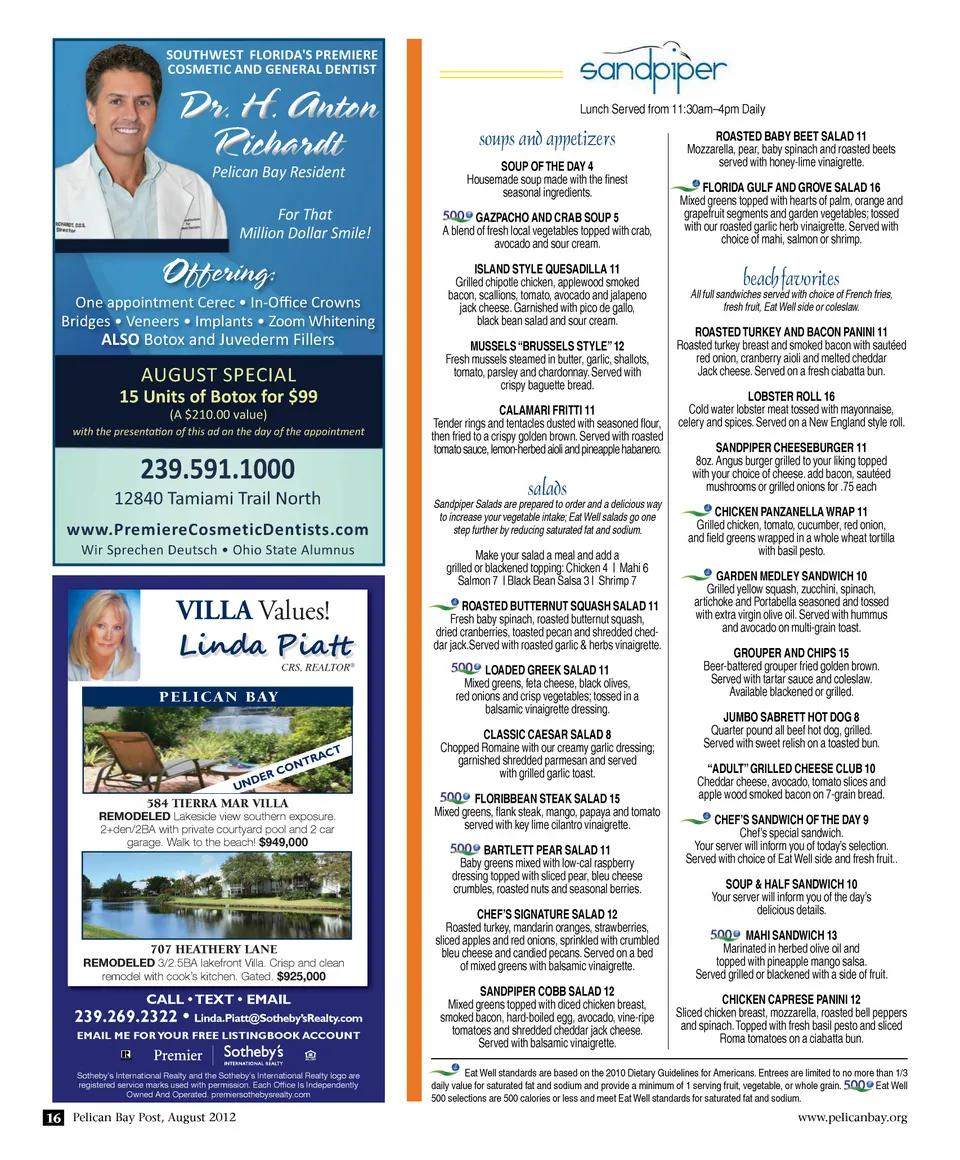 SOUTHWEST FLORIDA'S PREMIERE COSMETIC AND GENERAL DENTIST

Dr. H. Anton Richardt

Pelican Bay Resident

For That Million Dollar Smile!

Offering:

One appointment Cerec • In-Office Crowns Bridges • Veneers • Implants • Zoom Whitening ALSO Botox and Juvederm Fillers

AUGUST SPECIAL
15 Units of Botox for $99
(A $210.00 value)
with the presentation of this ad on the day of the appointment

239.591.1000
12840 Tamiami Trail North
www.PremiereCosmeticDentists.com
Wir Sprechen Deutsch • Ohio State Alumnus

VILLA Values!
Linda Piatt
CRS, REALTOR®

PELICAN BAY

UNDER CONTRACT

584 TIERRA MAR VILLA
REMODELED Lakeside view southern exposure. 2+den/2BA with private courtyard pool and 2 car garage. Walk to the beach! $949,000

707 HEATHERY LANE
REMODELED 3/2.5BA lakefront Villa. Crisp and clean remodel with cook's kitchen. Gated. $925,000

CALL • TEXT • EMAIL
239.269.2322 • Linda.Piatt@Sotheby'sRealty.com
EMAIL ME FOR YOUR FREE LISTINGBOOK ACCOUNT

Premier Sotheby's INTERNATIONAL REALTY

Sotheby's International Realty and the Sotheby's International Realty logo are registered service marks used with permission. Each Office Is Independently Owned And Operated. premiersothebysrealty.com

sandpiper

Lunch Served from 11:30am–4pm Daily

soups and appetizers

SOUP OF THE DAY 4
Housemade soup made with the finest seasonal ingredients.

500 GAZPACHO AND CRAB SOUP 5
A blend of fresh local vegetables topped with crab, avocado and sour cream.

ISLAND STYLE QUESADILLA 11
Grilled chipotle chicken, applewood smoked bacon, scallions, tomato, avocado and jalapeno jack cheese. Garnished with pico de gallo, black bean salad and sour cream.

MUSSELS "BRUSSELS STYLE" 12
Fresh mussels steamed in butter, garlic, shallots, tomato, parsley and chardonnay. Served with crispy baguette bread.

CALAMARI FRITTI 11
Tender rings and tentacles dusted with seasoned flour, then fried to a crispy golden brown. Served with roasted tomato sauce, lemon-herbed aioli and pineapple habanero.

salads

Sandpiper Salads are prepared to order and a delicious way to increase your vegetable intake; Eat Well salads go one step further by reducing saturated fat and sodium.

Make your salad a meal and add a grilled or blackened topping: Chicken 4 | Mahi 6 Salmon 7 | Black Bean Salsa 3 | Shrimp 7

ROASTED BUTTERNUT SQUASH SALAD 11
Fresh baby spinach, roasted butternut squash, dried cranberries, toasted pecan and shredded cheddar jack.Served with roasted garlic & herbs vinaigrette.

500 LOADED GREEK SALAD 11
Mixed greens, feta cheese, black olives, red onions and crisp vegetables; tossed in a balsamic vinaigrette dressing.

CLASSIC CAESAR SALAD 8
Chopped Romaine with our creamy garlic dressing; garnished shredded parmesan and served with grilled garlic toast.

500 FLORIBBEAN STEAK SALAD 15
Mixed greens, flank steak, mango, papaya and tomato served with key lime cilantro vinaigrette.

500 BARTLETT PEAR SALAD 11
Baby greens mixed with low-cal raspberry dressing topped with sliced pear, bleu cheese crumbles, roasted nuts and seasonal berries.

CHEF'S SIGNATURE SALAD 12
Roasted turkey, mandarin oranges, strawberries, sliced apples and red onions, sprinkled with crumbled bleu cheese and candied pecans. Served on a bed of mixed greens with balsamic vinaigrette.

SANDPIPER COBB SALAD 12
Mixed greens topped with diced chicken breast, smoked bacon, hard-boiled egg, avocado, vine-ripe tomatoes and shredded cheddar jack cheese. Served with balsamic vinaigrette.

ROASTED BABY BEET SALAD 11
Mozzarella, pear, baby spinach and roasted beets served with honey-lime vinaigrette.

FLORIDA GULF AND GROVE SALAD 16
Mixed greens topped with hearts of palm, orange and grapefruit segments and garden vegetables; tossed with our roasted garlic herb vinaigrette. Served with choice of mahi, salmon or shrimp.

beach favorites

All full sandwiches served with choice of French fries, fresh fruit, Eat Well side or coleslaw.

ROASTED TURKEY AND BACON PANINI 11
Roasted turkey breast and smoked bacon with sautéed red onion, cranberry aioli and melted cheddar Jack cheese. Served on a fresh ciabatta bun.

LOBSTER ROLL 16
Cold water lobster meat tossed with mayonnaise, celery and spices. Served on a New England style roll.

SANDPIPER CHEESEBURGER 11
8oz. Angus burger grilled to your liking topped with your choice of cheese. add bacon, sautéed mushrooms or grilled onions for .75 each

CHICKEN PANZANELLA WRAP 11
Grilled chicken, tomato, cucumber, red onion, and field greens wrapped in a whole wheat tortilla with basil pesto.

GARDEN MEDLEY SANDWICH 10
Grilled yellow squash, zucchini, spinach, artichoke and Portabella seasoned and tossed with extra virgin olive oil. Served with hummus and avocado on multi-grain toast.

GROUPER AND CHIPS 15
Beer-battered grouper fried golden brown. Served with tartar sauce and coleslaw. Available blackened or grilled.

JUMBO SABRETT HOT DOG 8
Quarter pound all beef hot dog, grilled. Served with sweet relish on a toasted bun.

"ADULT" GRILLED CHEESE CLUB 10
Cheddar cheese, avocado, tomato slices and apple wood smoked bacon on 7-grain bread.

CHEF'S SANDWICH OF THE DAY 9
Chef's special sandwich. Your server will inform you of today's selection. Served with choice of Eat Well side and fresh fruit..

SOUP & HALF SANDWICH 10
Your server will inform you of the day's delicious details.

500 MAHI SANDWICH 13
Marinated in herbed olive oil and topped with pineapple mango salsa. Served grilled or blackened with a side of fruit.

CHICKEN CAPRESE PANINI 12
Sliced chicken breast, mozzarella, roasted bell peppers and spinach. Topped with fresh basil pesto and sliced Roma tomatoes on a ciabatta bun.

Eat Well standards are based on the 2010 Dietary Guidelines for Americans. Entrees are limited to no more than 1/3 daily value for saturated fat and sodium and provide a minimum of 1 serving fruit, vegetable, or whole grain. 500 Eat Well 500 selections are 500 calories or less and meet Eat Well standards for saturated fat and sodium.

16 Pelican Bay Post, August 2012

www.pelicanbay.org